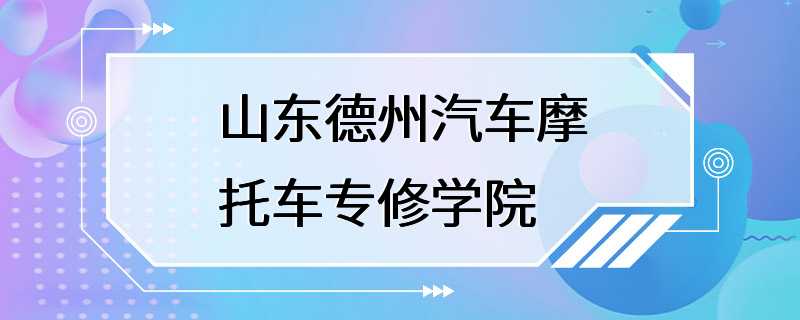 山东德州汽车摩托车专修学院